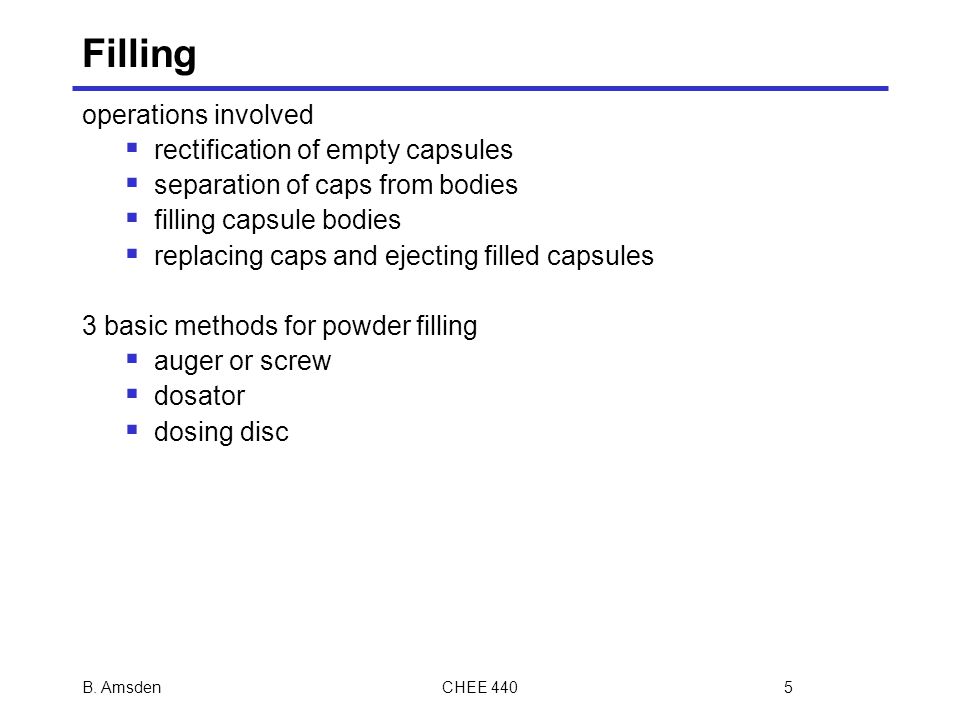 Filling

operations involved
- rectification of empty capsules
- separation of caps from bodies
- filling capsule bodies
- replacing caps and ejecting filled capsules

3 basic methods for powder filling
- auger or screw
- dosator
- dosing disc

B. Amsden CHEE 440 5